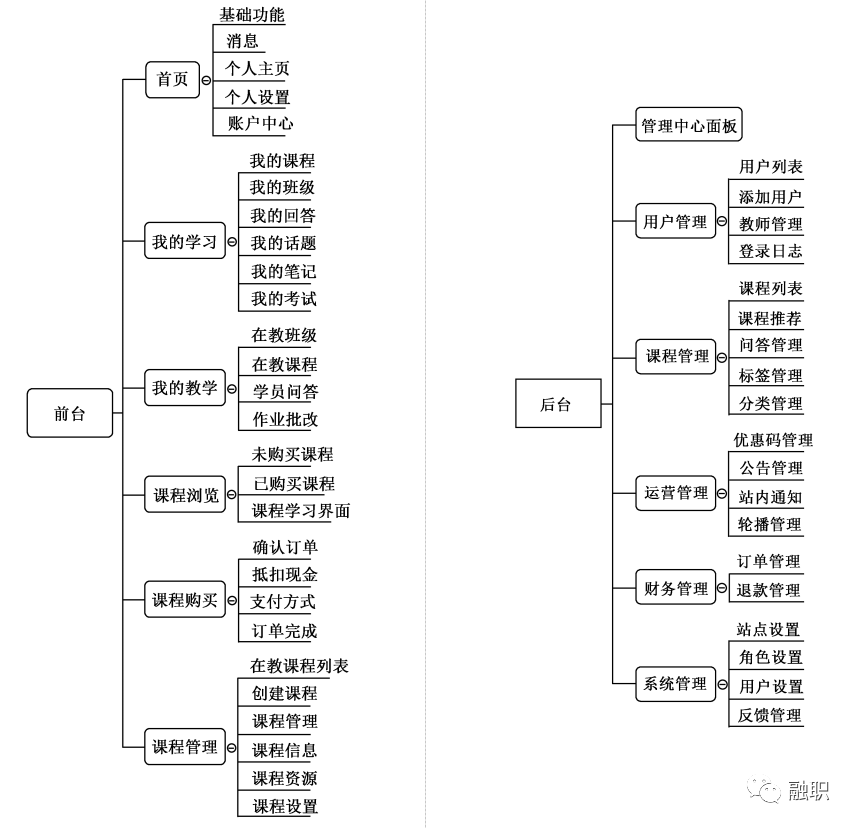 前台

首页
基础功能
消息
个人主页
个人设置
账户中心

我的学习
我的课程
我的班级
我的回答
我的话题
我的笔记
我的考试

我的教学
在教班级
在教课程
学员问答
作业批改

课程浏览
未购买课程
已购买课程
课程学习界面

课程购买
确认订单
抵扣现金
支付方式
订单完成

课程管理
在教课程列表
创建课程
课程管理
课程信息
课程资源
课程设置

后台

管理中心面板

用户管理
用户列表
添加用户
教师管理
登录日志

课程管理
课程列表
课程推荐
问答管理
标签管理
分类管理

运营管理
优惠码管理
公告管理
站内通知
轮播管理

财务管理
订单管理
退款管理

系统管理
站点设置
角色设置
用户设置
反馈管理

融职